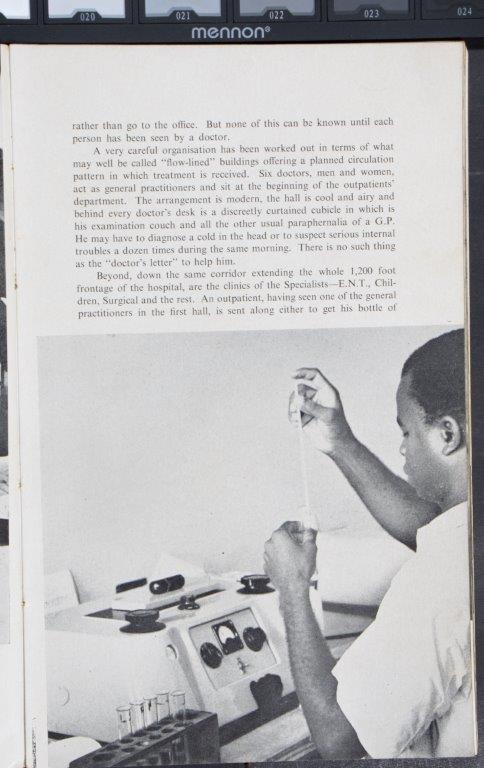 020 021 022 023 024
mennon®

rather than go to the office. But none of this can be known until each person has been seen by a doctor.

A very careful organisation has been worked out in terms of what may well be called "flow-lined" buildings offering a planned circulation pattern in which treatment is received. Six doctors, men and women, act as general practitioners and sit at the beginning of the outpatients' department. The arrangement is modern, the hall is cool and airy and behind every doctor's desk is a discreetly curtained cubicle in which is his examination couch and all the other usual paraphernalia of a G.P. He may have to diagnose a cold in the head or to suspect serious internal troubles a dozen times during the same morning. There is no such thing as the "doctor's letter" to help him.

Beyond, down the same corridor extending the whole 1,200 foot frontage of the hospital, are the clinics of the Specialists—E.N.T., Children, Surgical and the rest. An outpatient, having seen one of the general practitioners in the first hall, is sent along either to get his bottle of